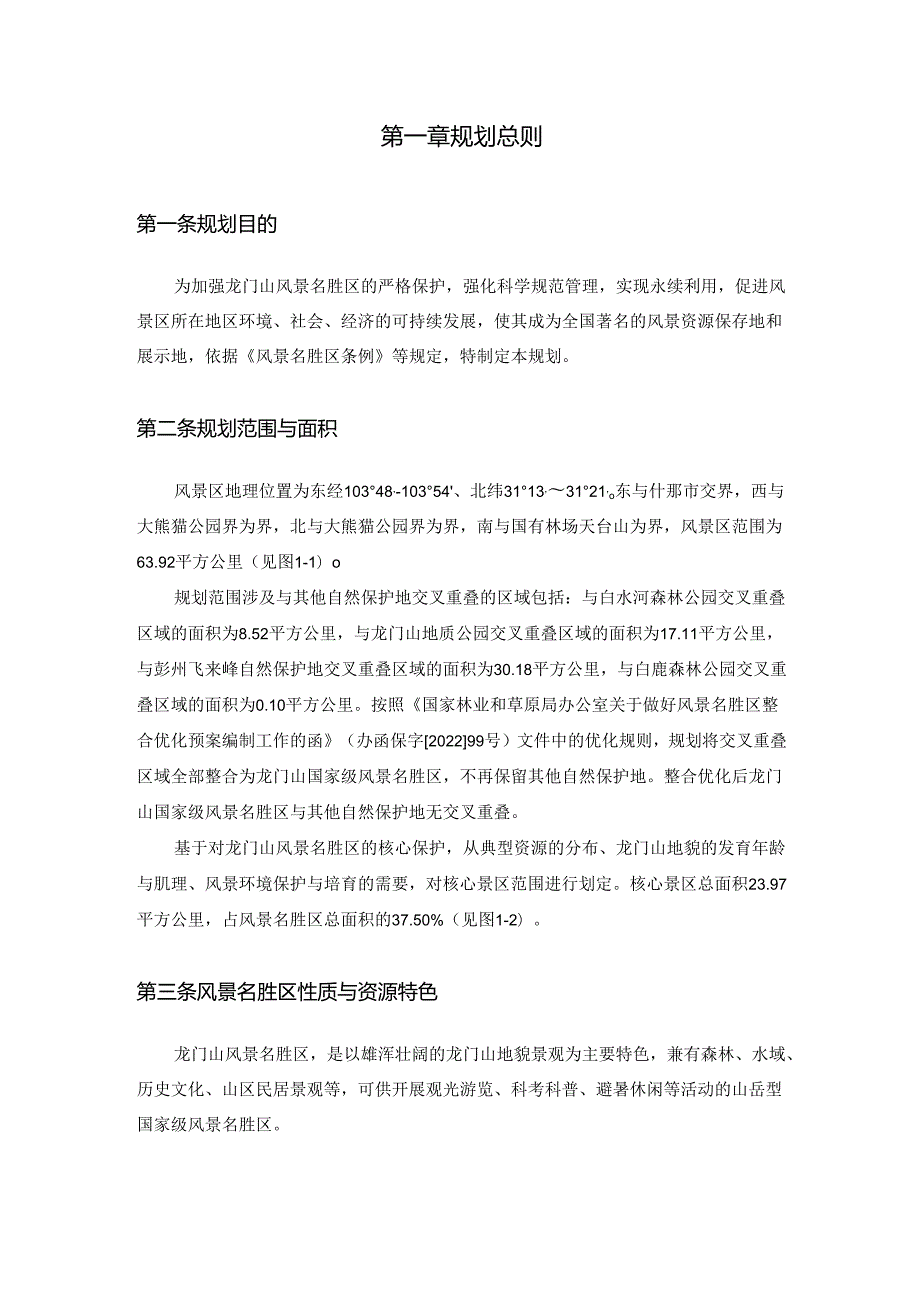 第一章规划总则

第一条规划目的

为加强龙门山风景名胜区的严格保护，强化科学规范管理，实现永续利用，促进风景区所在地区环境、社会、经济的可持续发展，使其成为全国著名的风景资源保存地和展示地，依据《风景名胜区条例》等规定，特制定本规划。

第二条规划范围与面积

风景区地理位置为东经103°48'-103°54'、北纬31°13'～31°21'。东与什邡市交界，西与大熊猫公园界为界，北与大熊猫公园界为界，南与国有林场天台山为界，风景区范围为63.92平方公里（见图1-1）o

规划范围涉及与其他自然保护地交叉重叠的区域包括：与白水河森林公园交叉重叠区域的面积为8.52平方公里，与龙门山地质公园交叉重叠区域的面积为17.11平方公里，与彭州飞来峰自然保护地交叉重叠区域的面积为30.18平方公里，与白鹿森林公园交叉重叠区域的面积为0.10平方公里。按照《国家林业和草原局办公室关于做好风景名胜区整合优化预案编制工作的函》（办函保字[2022]99号）文件中的优化规则，规划将交叉重叠区域全部整合为龙门山国家级风景名胜区，不再保留其他自然保护地。整合优化后龙门山国家级风景名胜区与其他自然保护地无交叉重叠。

基于对龙门山风景名胜区的核心保护，从典型资源的分布、龙门山地貌的发育年龄与肌理、风景环境保护与培育的需要，对核心景区范围进行划定。核心景区总面积23.97平方公里，占风景名胜区总面积的37.50%（见图1-2）。

第三条风景名胜区性质与资源特色

龙门山风景名胜区，是以雄浑壮阔的龙门山地貌景观为主要特色，兼有森林、水域、历史文化、山区民居景观等，可供开展观光游览、科考科普、避暑休闲等活动的山岳型国家级风景名胜区。